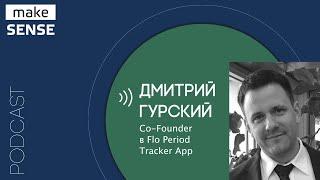 make
SENSE

PODCAST

ДМИТРИЙ
ГУРСКИЙ

Co-Founder
в Flo Period
Tracker App